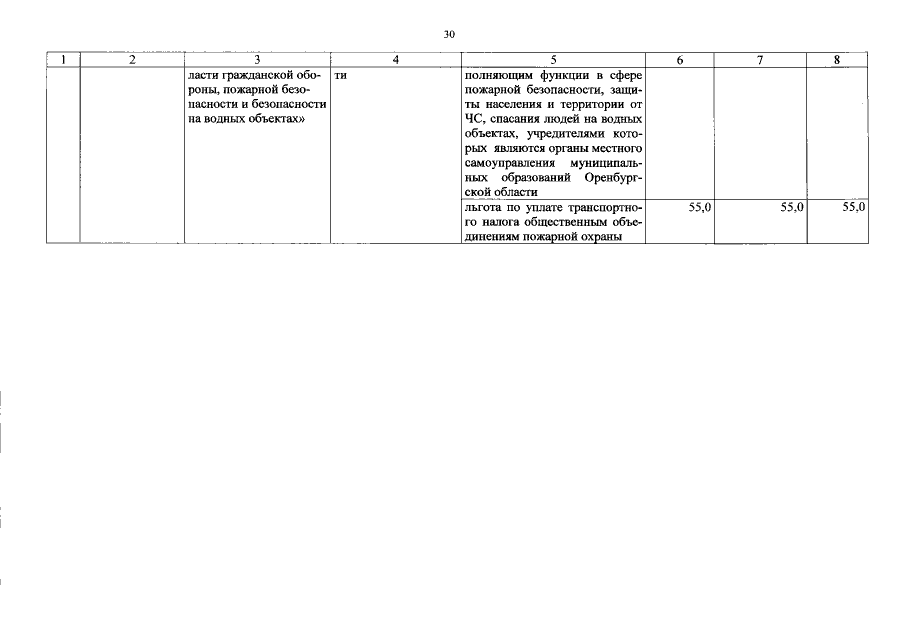 30

| 1 | 2 | 3 | 4 | 5 | 6 | 7 | 8 |
|---|---|---|---|---|---|---|---|
| | | ласти гражданской обороны, пожарной безопасности и безопасности на водных объектах» | ти | полняющим функции в сфере пожарной безопасности, защиты населения и территории от ЧС, спасания людей на водных объектах, учредителями которых являются органы местного самоуправления муниципальных образований Оренбургской области | | | |
| | | | | льгота по уплате транспортного налога общественным объединениям пожарной охраны | 55,0 | 55,0 | 55,0 |